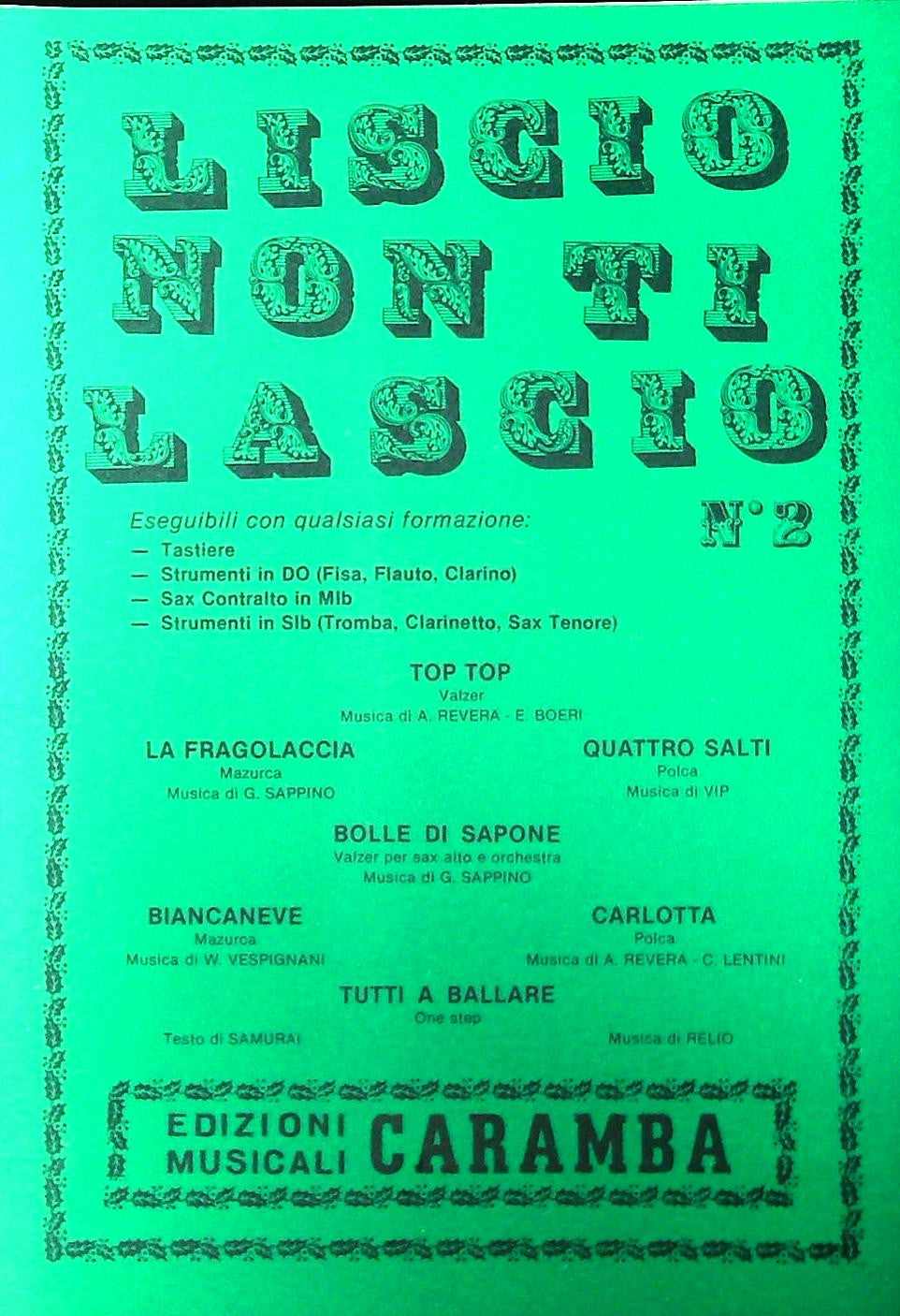 LISCIO NON TI LASCIO

N°2

Eseguibili con qualsiasi formazione:
— Tastiere
— Strumenti in DO (Fisa, Flauto, Clarino)
— Sax Contralto in MIb
— Strumenti in SIb (Tromba, Clarinetto, Sax Tenore)

TOP TOP
Valzer
Musica di A. REVERA - E. BOERI

LA FRAGOLACCIA
Mazurca
Musica di G. SAPPINO

QUATTRO SALTI
Polca
Musica di VIP

BOLLE DI SAPONE
Valzer per sax alto e orchestra
Musica di G. SAPPINO

BIANCANEVE
Mazurca
Musica di W. VESPIGNANI

CARLOTTA
Polca
Musica di A. REVERA - C. LENTINI

TUTTI A BALLARE
One step
Testo di SAMURAI
Musica di RELIO

EDIZIONI MUSICALI CARAMBA